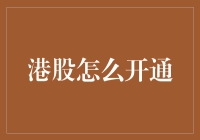 港股怎么开通